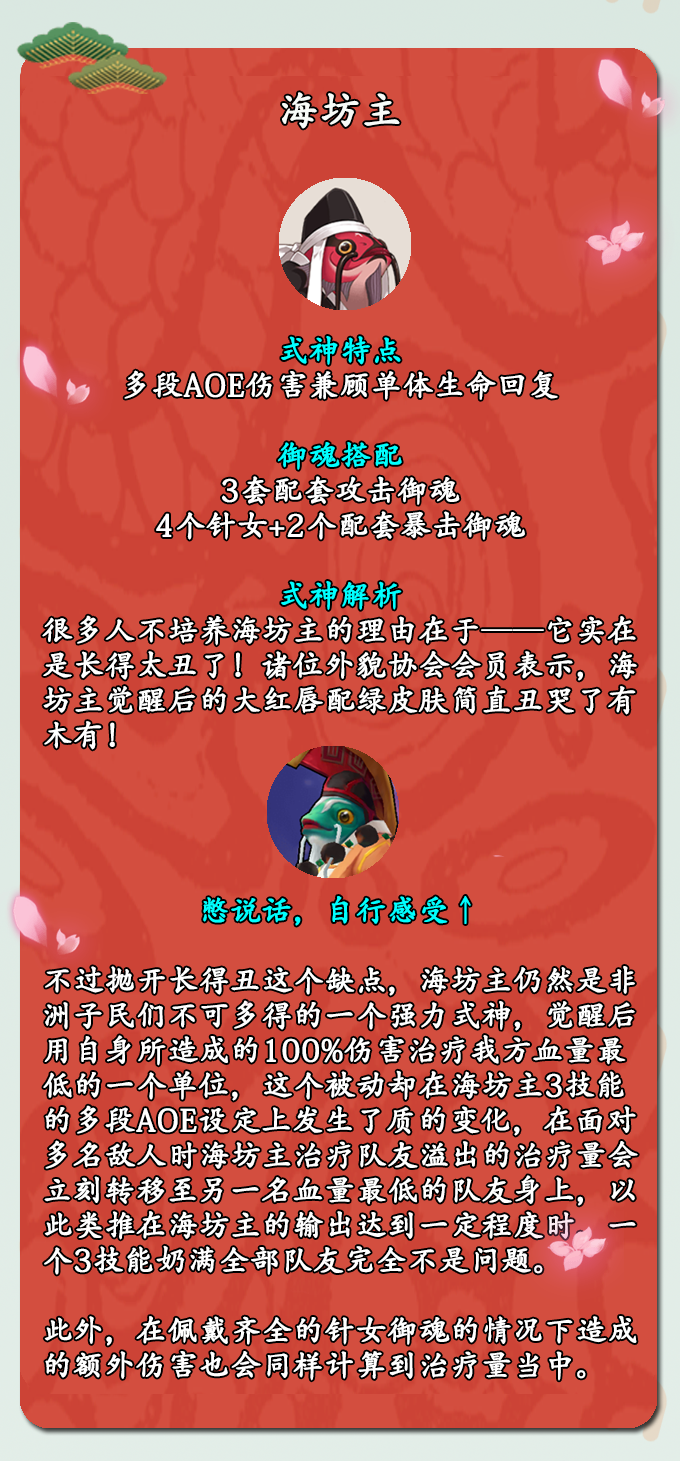 海坊主

式神特点
多段AOE伤害兼顾单体生命回复

御魂搭配
3套配套攻击御魂
4个针女+2个配套暴击御魂

式神解析
很多人不培养海坊主的理由在于——它实在是长得太丑了！诸位外貌协会会员表示，海坊主觉醒后的大红唇配绿皮肤简直丑哭了有木有！

憋说话，自行感受↑

不过抛开长得丑这个缺点，海坊主仍然是非洲子民们不可多得的一个强力式神，觉醒后用自身所造成的100%伤害治疗我方血量最低的一个单位，这个被动却在海坊主3技能的多段AOE设定上发生了质的变化，在面对多名敌人时海坊主治疗队友溢出的治疗量会立刻转移至另一名血量最低的队友身上，以此类推在海坊主的输出达到一定程度时 一个3技能奶满全部队友完全不是问题。

此外，在佩戴齐全的针女御魂的情况下造成的额外伤害也会同样计算到治疗量当中。